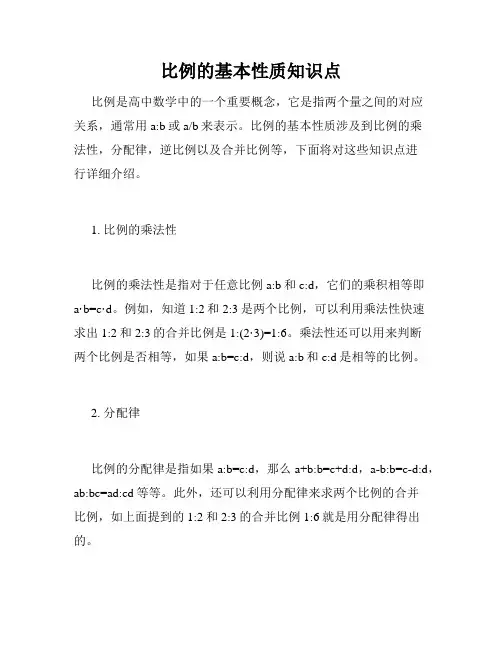 比例的基本性质知识点

比例是高中数学中的一个重要概念，它是指两个量之间的对应关系，通常用 a:b 或 a/b 来表示。比例的基本性质涉及到比例的乘法性，分配律，逆比例以及合并比例等，下面将对这些知识点进行详细介绍。

1. 比例的乘法性

比例的乘法性是指对于任意比例 a:b 和 c:d，它们的乘积相等即 a·b=c·d。例如，知道 1:2 和 2:3 是两个比例，可以利用乘法性快速求出 1:2 和 2:3 的合并比例是 1:(2·3)=1:6。乘法性还可以用来判断两个比例是否相等，如果 a:b=c:d，则说 a:b 和 c:d 是相等的比例。

2. 分配律

比例的分配律是指如果 a:b=c:d，那么 a+b:b=c+d:d，a-b:b=c-d:d，ab:bc=ad:cd 等等。此外，还可以利用分配律来求两个比例的合并比例，如上面提到的 1:2 和 2:3 的合并比例 1:6 就是用分配律得出的。